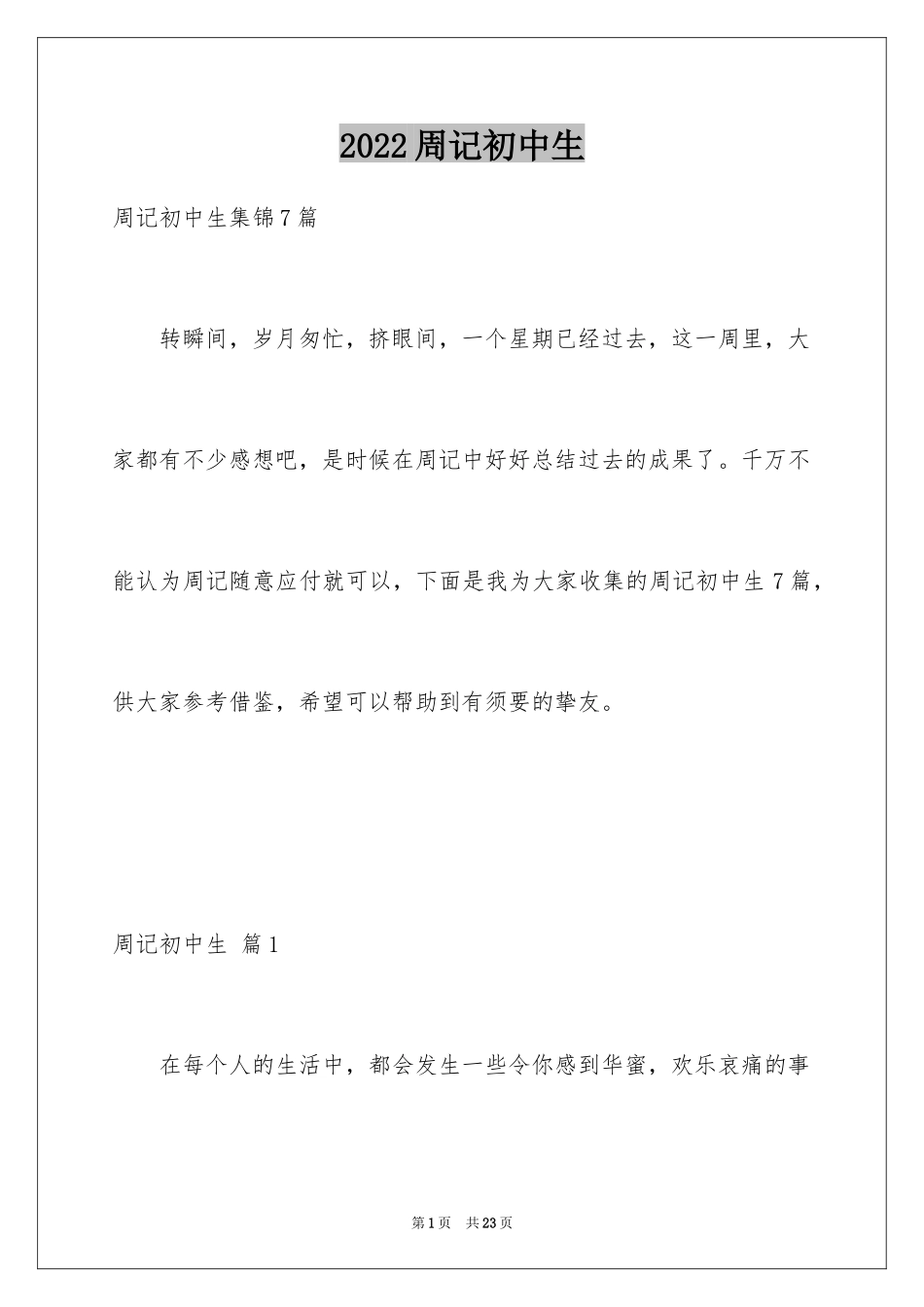 2022周记初中生

周记初中生集锦7篇

转瞬间，岁月匆忙，挤眼间，一个星期已经过去，这一周里，大家都有不少感想吧，是时候在周记中好好总结过去的成果了。千万不能认为周记随意应付就可以，下面是我为大家收集的周记初中生7篇，供大家参考借鉴，希望可以帮助到有须要的挚友。

周记初中生 篇1

在每个人的生活中，都会发生一些令你感到华蜜，欢乐哀痛的事

第1页 共23页